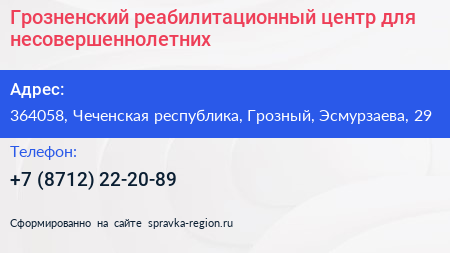 Грозненский реабилитационный центр для несовершеннолетних

Адрес:
364058, Чеченская республика, Грозный, Эсмурзаева, 29

Телефон:
+7 (8712) 22-20-89

Сформированно на сайте spravka-region.ru